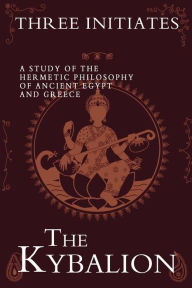 THREE INITIATES

A STUDY OF THE HERMETIC PHILOSOPHY OF ANCIENT EGYPT AND GREECE

THE KYBALION